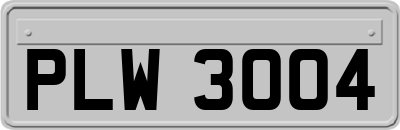 PLW 3004